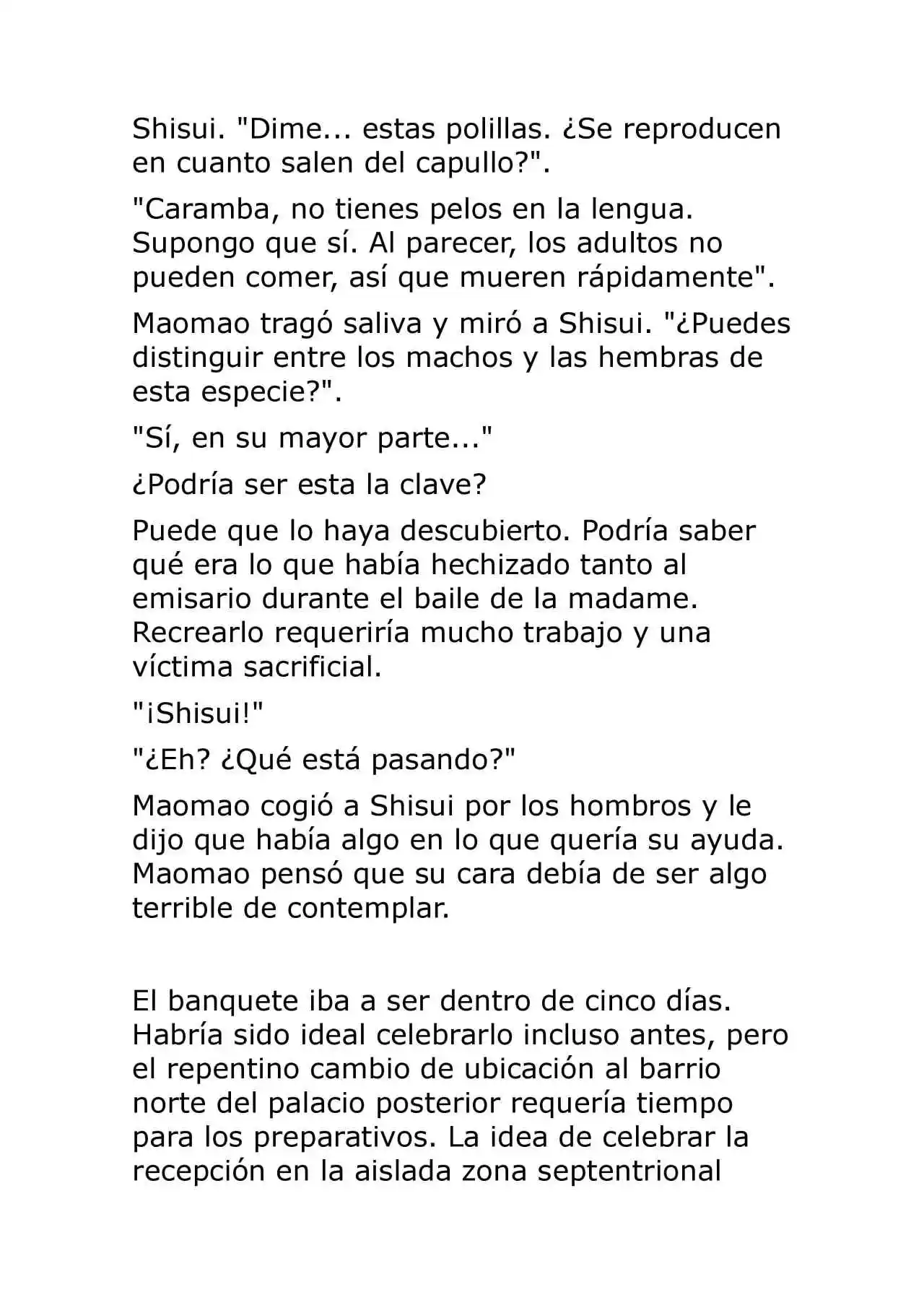 Shisui. "Dime... estas polillas. ¿Se reproducen en cuanto salen del capullo?".

"Caramba, no tienes pelos en la lengua. Supongo que sí. Al parecer, los adultos no pueden comer, así que mueren rápidamente".

Maomao tragó saliva y miró a Shisui. "¿Puedes distinguir entre los machos y las hembras de esta especie?".

"Sí, en su mayor parte..."

¿Podría ser esta la clave?

Puede que lo haya descubierto. Podría saber qué era lo que había hechizado tanto al emisario durante el baile de la madame. Recrearlo requeriría mucho trabajo y una víctima sacrificial.

"¡Shisui!"

"¿Eh? ¿Qué está pasando?"

Maomao cogió a Shisui por los hombros y le dijo que había algo en lo que quería su ayuda. Maomao pensó que su cara debía de ser algo terrible de contemplar.

El banquete iba a ser dentro de cinco días. Habría sido ideal celebrarlo incluso antes, pero el repentino cambio de ubicación al barrio norte del palacio posterior requería tiempo para los preparativos. La idea de celebrar la recepción en la aislada zona septentrional